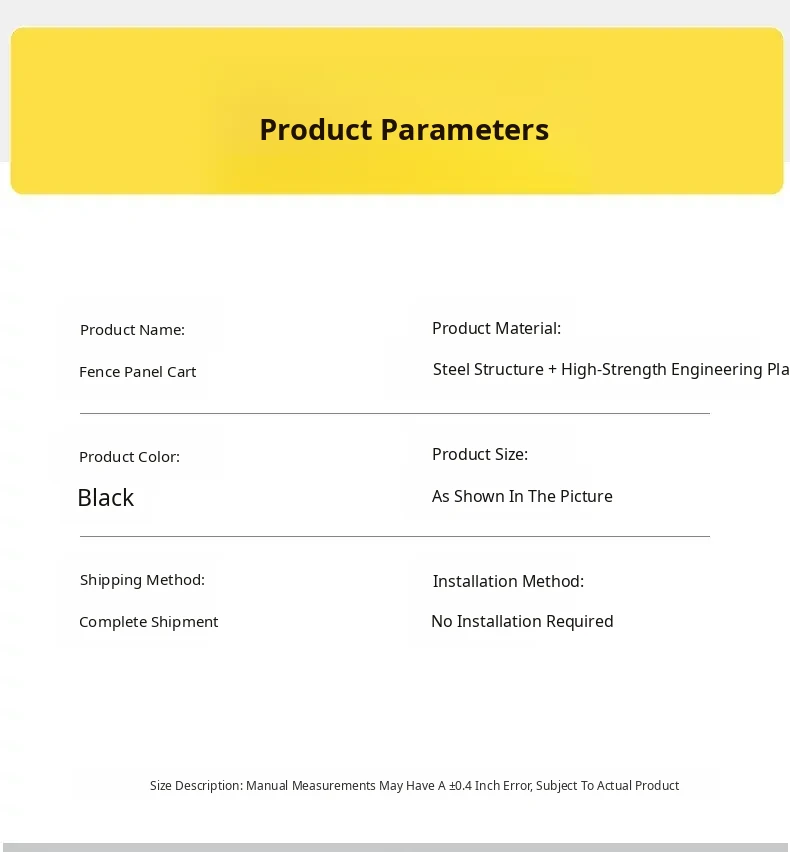 Product Parameters

Product Name:

Fence Panel Cart

Product Material:

Steel Structure + High-Strength Engineering Pla

Product Color:

Black

Product Size:

As Shown In The Picture

Shipping Method:

Complete Shipment

Installation Method:

No Installation Required

Size Description: Manual Measurements May Have A ±0.4 Inch Error, Subject To Actual Product